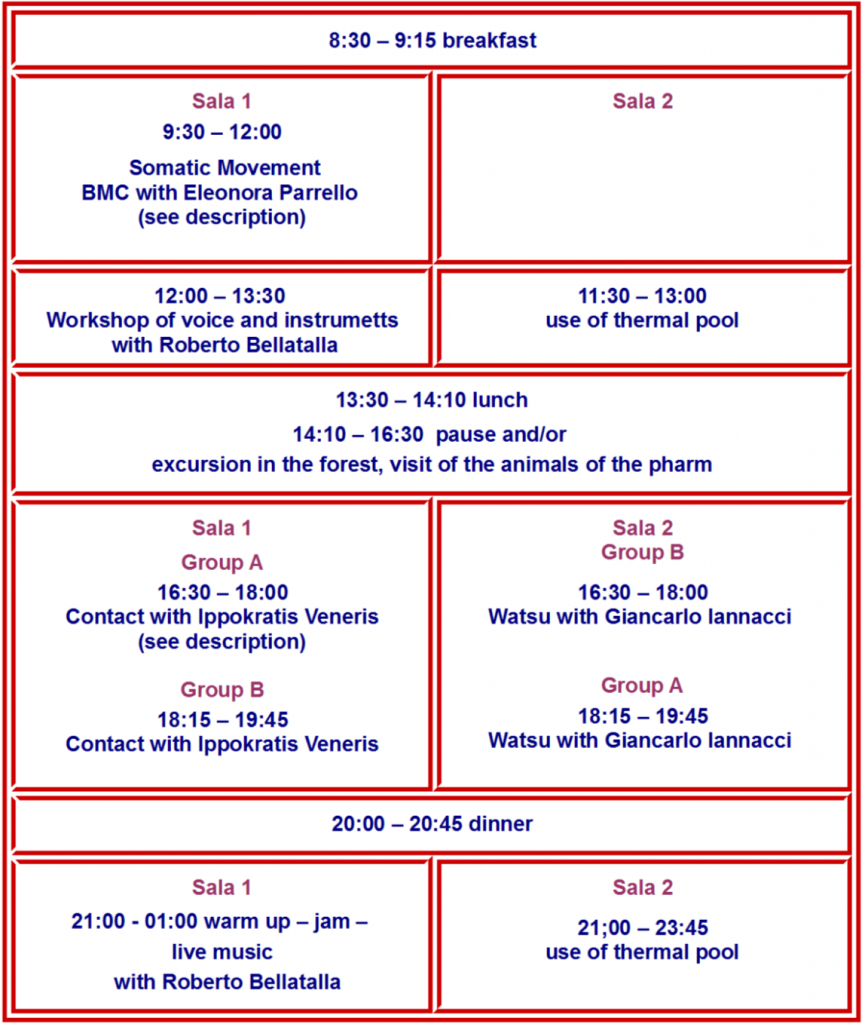 8:30 – 9:15 breakfast

Sala 1
9:30 – 12:00
Somatic Movement
BMC with Eleonora Parrello
(see description)

Sala 2

12:00 – 13:30
Workshop of voice and instrumetts
with Roberto Bellatalla

11:30 – 13:00
use of thermal pool

13:30 – 14:10 lunch
14:10 – 16:30 pause and/or
excursion in the forest, visit of the animals of the pharm

Sala 1
Group A
16:30 – 18:00
Contact with Ippokratis Veneris
(see description)

Group B
18:15 – 19:45
Contact with Ippokratis Veneris

Sala 2
Group B
16:30 – 18:00
Watsu with Giancarlo Iannacci

Group A
18:15 – 19:45
Watsu with Giancarlo Iannacci

20:00 – 20:45 dinner

Sala 1
21:00 - 01:00 warm up – jam –
live music
with Roberto Bellatalla

Sala 2
21;00 – 23:45
use of thermal pool